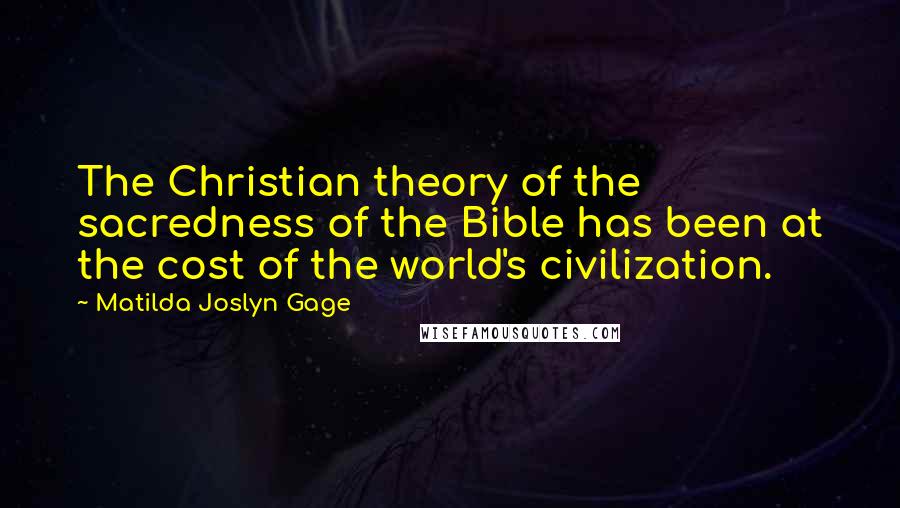 The Christian theory of the sacredness of the Bible has been at the cost of the world's civilization.

~ Matilda Joslyn Gage

WISEFAMOUSQUOTES.COM